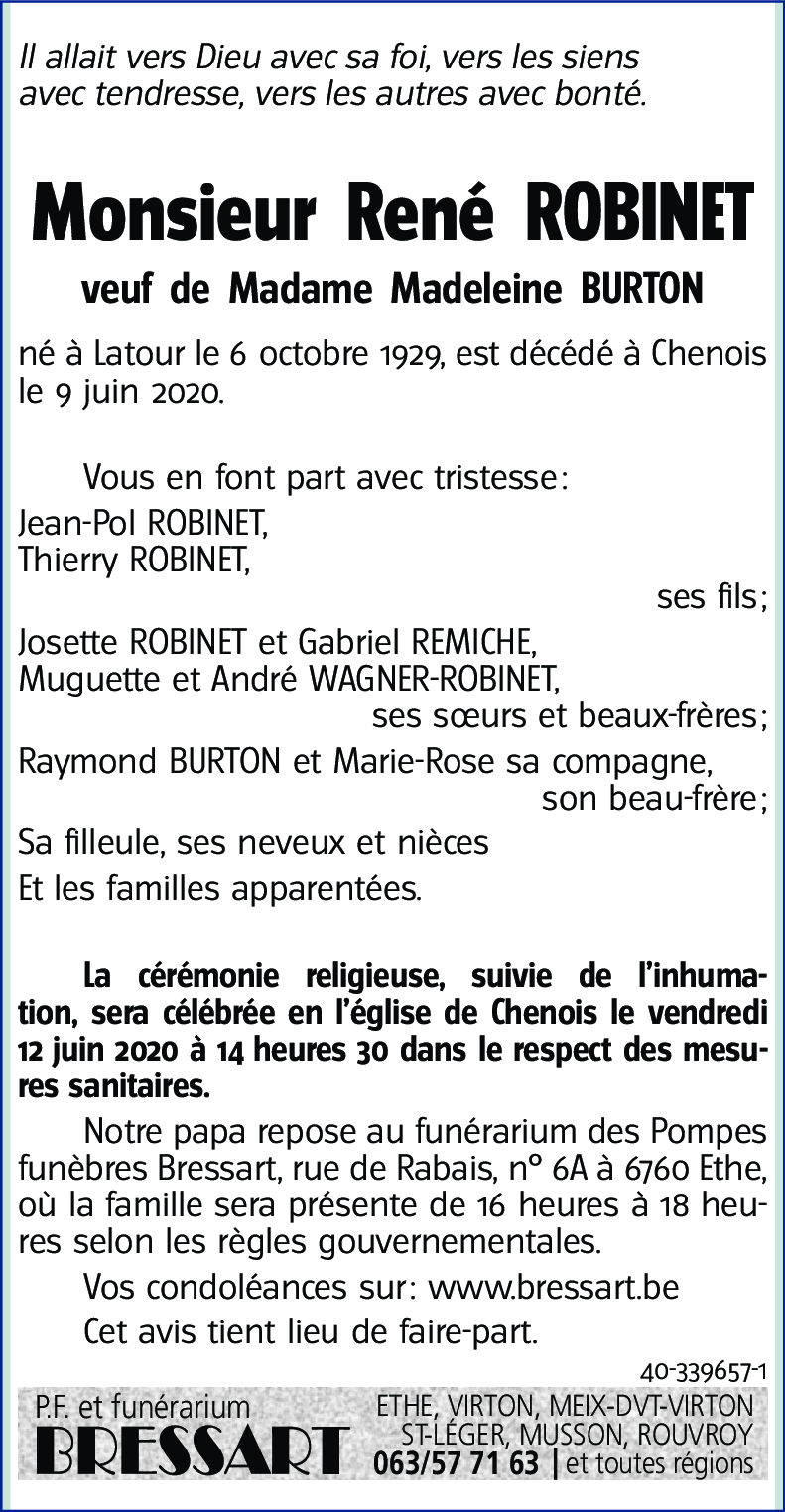 Il allait vers Dieu avec sa foi, vers les siens avec tendresse, vers les autres avec bonté.

Monsieur René ROBINET

veuf de Madame Madeleine BURTON

né à Latour le 6 octobre 1929, est décédé à Chenois le 9 juin 2020.

Vous en font part avec tristesse:
Jean-Pol ROBINET,
Thierry ROBINET,
ses fils;
Josette ROBINET et Gabriel REMICHE,
Muguette et André WAGNER-ROBINET,
ses sœurs et beaux-frères;
Raymond BURTON et Marie-Rose sa compagne,
son beau-frère;
Sa filleule, ses neveux et nièces
Et les familles apparentées.

La cérémonie religieuse, suivie de l'inhumation, sera célébrée en l'église de Chenois le vendredi 12 juin 2020 à 14 heures 30 dans le respect des mesures sanitaires.

Notre papa repose au funérarium des Pompes funèbres Bressart, rue de Rabais, n° 6A à 6760 Ethe, où la famille sera présente de 16 heures à 18 heures selon les règles gouvernementales.

Vos condoléances sur: www.bressart.be

Cet avis tient lieu de faire-part.

40-339657-1

P.F. et funérarium
BRESSART
ETHE, VIRTON, MEIX-DVT-VIRTON
ST-LÉGER, MUSSON, ROUVROY
063/57 71 63 | et toutes régions